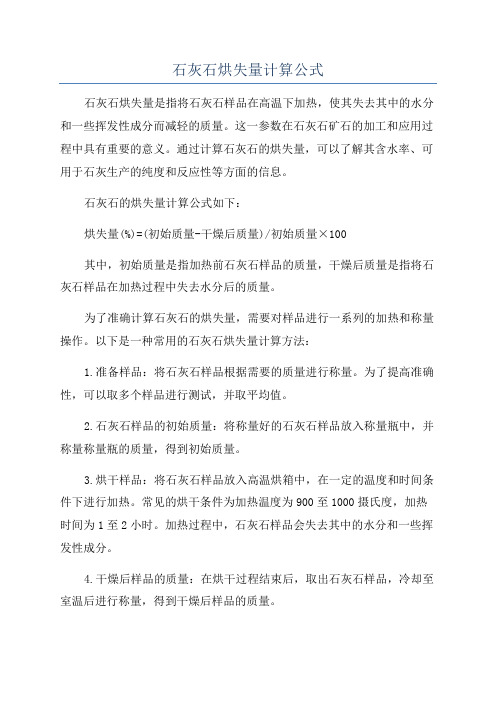 石灰石烘失量计算公式

石灰石烘失量是指将石灰石样品在高温下加热，使其失去其中的水分和一些挥发性成分而减轻的质量。这一参数在石灰石矿石的加工和应用过程中具有重要的意义。通过计算石灰石的烘失量，可以了解其含水率、可用于石灰生产的纯度和反应性等方面的信息。

石灰石的烘失量计算公式如下：

烘失量(%)=(初始质量-干燥后质量)/初始质量×100

其中，初始质量是指加热前石灰石样品的质量，干燥后质量是指将石灰石样品在加热过程中失去水分后的质量。

为了准确计算石灰石的烘失量，需要对样品进行一系列的加热和称量操作。以下是一种常用的石灰石烘失量计算方法：

1.准备样品：将石灰石样品根据需要的质量进行称量。为了提高准确性，可以取多个样品进行测试，并取平均值。

2.石灰石样品的初始质量：将称量好的石灰石样品放入称量瓶中，并称量称量瓶的质量，得到初始质量。

3.烘干样品：将石灰石样品放入高温烘箱中，在一定的温度和时间条件下进行加热。常见的烘干条件为加热温度为900至1000摄氏度，加热时间为1至2小时。加热过程中，石灰石样品会失去其中的水分和一些挥发性成分。

4.干燥后样品的质量：在烘干过程结束后，取出石灰石样品，冷却至室温后进行称量，得到干燥后样品的质量。